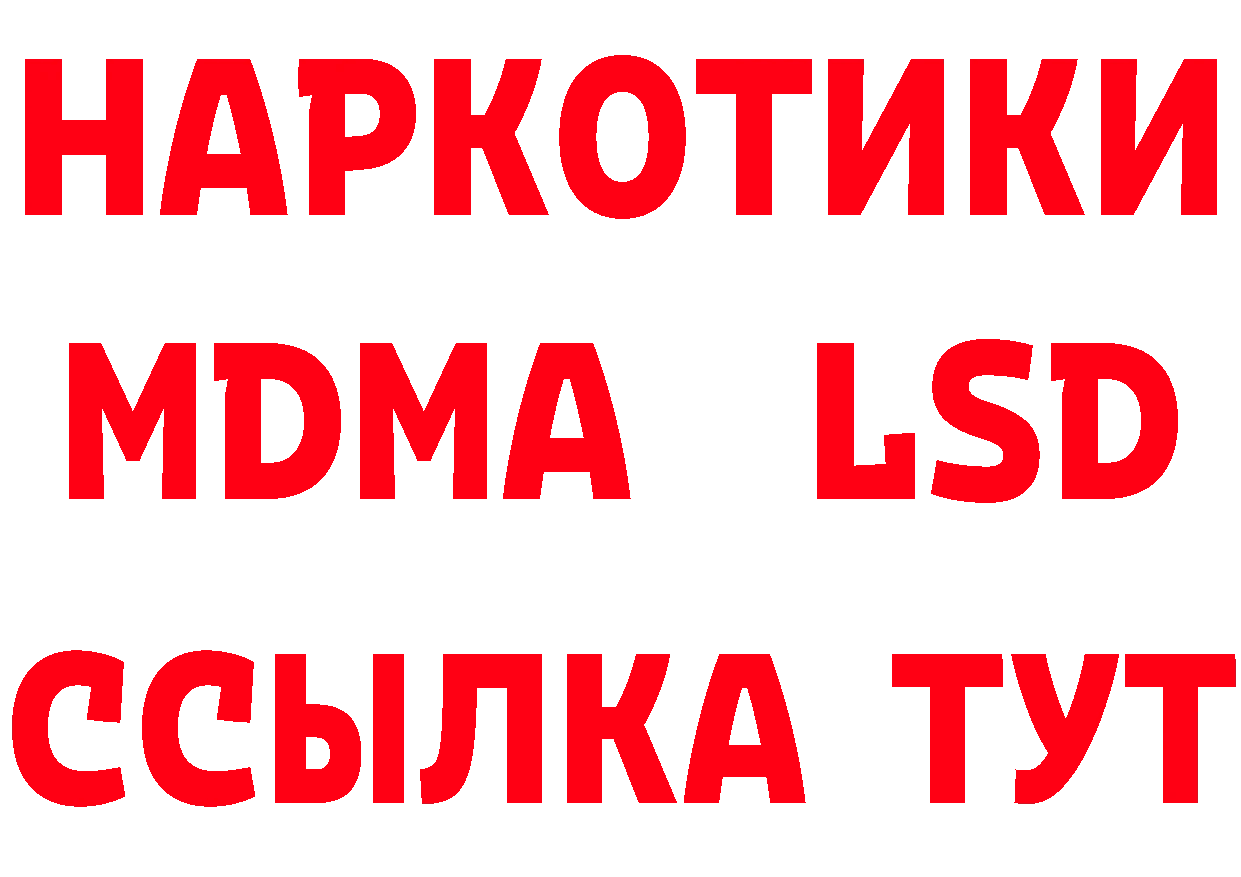 НАРКОТИКИ
MDMA LSD
ССЫЛКА ТУТ